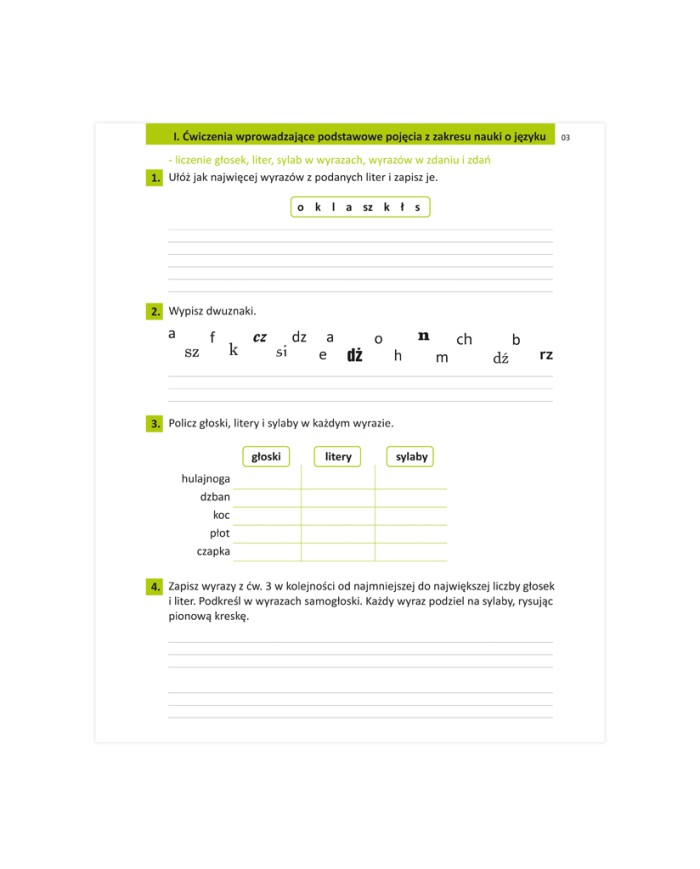 I. Ćwiczenia wprowadzające podstawowe pojęcia z zakresu nauki o języku 03

- liczenie głosek, liter, sylab w wyrazach, wyrazów w zdaniu i zdań

1. Ułóż jak najwięcej wyrazów z podanych liter i zapisz je.

o k l a sz k ł s

2. Wypisz dwuznaki.

a f cz dz a o n ch b
sz k si e dż h m dź rz

3. Policz głoski, litery i sylaby w każdym wyrazie.

| | głoski | litery | sylaby |
|---|---|---|---|
| hulajnoga | | | |
| dzban | | | |
| koc | | | |
| płot | | | |
| czapka | | | |

4. Zapisz wyrazy z ćw. 3 w kolejności od najmniejszej do największej liczby głosek i liter. Podkreśl w wyrazach samogłoski. Każdy wyraz podziel na sylaby, rysując pionową kreskę.